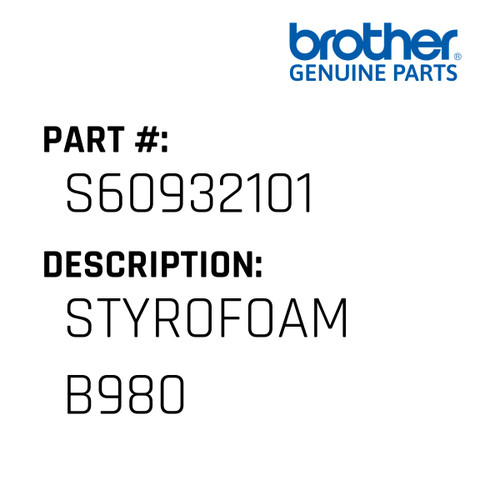 brother®
GENUINE PARTS

PART #:
S60932101

DESCRIPTION:
STYROFOAM
B980